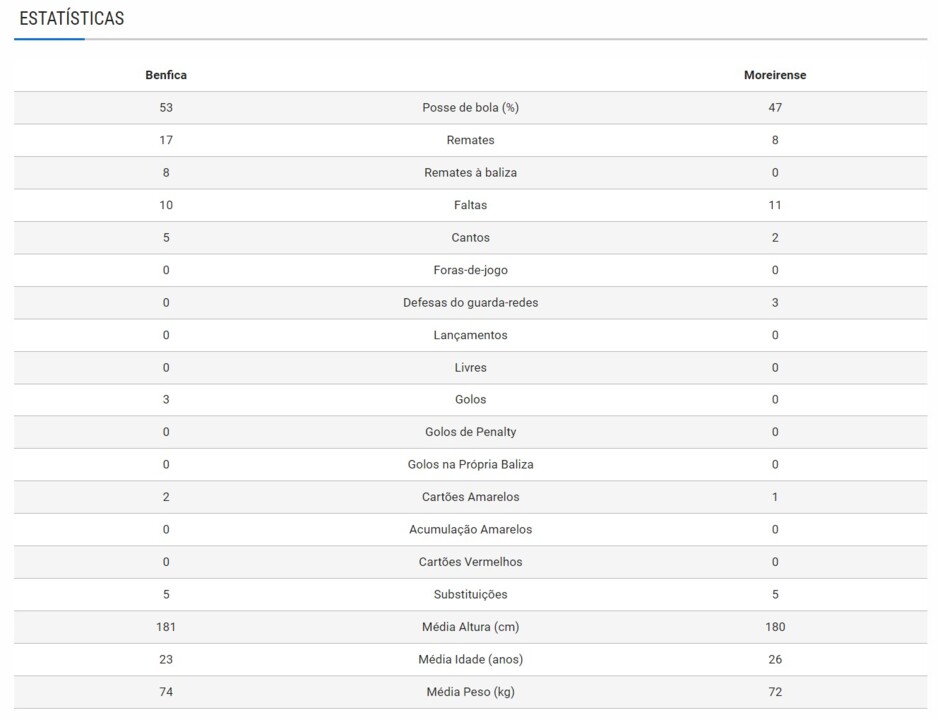 ESTATÍSTICAS

| Benfica | | Moreirense |
|---|---|---|
| 53 | Posse de bola (%) | 47 |
| 17 | Remates | 8 |
| 8 | Remates à baliza | 0 |
| 10 | Faltas | 11 |
| 5 | Cantos | 2 |
| 0 | Foras-de-jogo | 0 |
| 0 | Defesas do guarda-redes | 3 |
| 0 | Lançamentos | 0 |
| 0 | Livres | 0 |
| 3 | Golos | 0 |
| 0 | Golos de Penalty | 0 |
| 0 | Golos na Própria Baliza | 0 |
| 2 | Cartões Amarelos | 1 |
| 0 | Acumulação Amarelos | 0 |
| 0 | Cartões Vermelhos | 0 |
| 5 | Substituições | 5 |
| 181 | Média Altura (cm) | 180 |
| 23 | Média Idade (anos) | 26 |
| 74 | Média Peso (kg) | 72 |